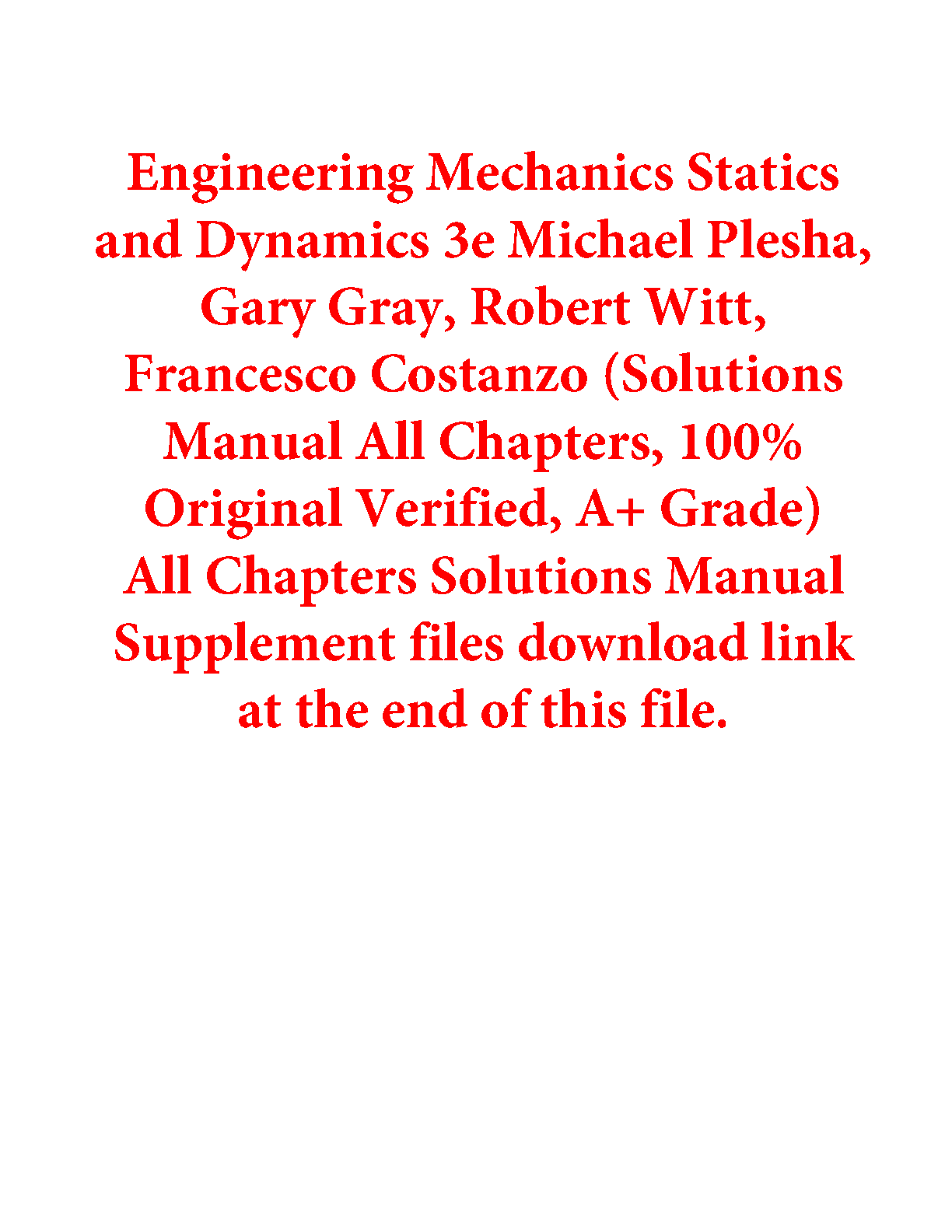 Engineering Mechanics Statics and Dynamics 3e Michael Plesha, Gary Gray, Robert Witt, Francesco Costanzo (Solutions Manual All Chapters, 100% Original Verified, A+ Grade) All Chapters Solutions Manual Supplement files download link at the end of this file.